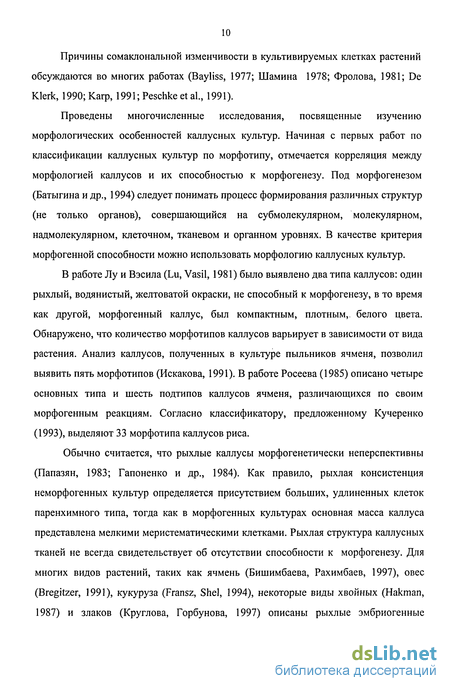 10

Причины сомаклональной изменчивости в культивируемых клетках растений обсуждаются во многих работах (Bayliss, 1977; Шамина 1978; Фролова, 1981; De Klerk, 1990; Karp, 1991; Peschke et al., 1991).

Проведены многочисленные исследования, посвященные изучению морфологических особенностей каллусных культур. Начиная с первых работ по классификации каллусных культур по морфотипу, отмечается корреляция между морфологией каллусов и их способностью к морфогенезу. Под морфогенезом (Батыгина и др., 1994) следует понимать процесс формирования различных структур (не только органов), совершающийся на субмолекулярном, молекулярном, надмолекулярном, клеточном, тканевом и органном уровнях. В качестве критерия морфогенной способности можно использовать морфологию каллусных культур.

В работе Лу и Вэсила (Lu, Vasil, 1981) было выявлено два типа каллусов: один рыхлый, водянистый, желтоватой окраски, не способный к морфогенезу, в то время как другой, морфогенный каллус, был компактным, плотным, белого цвета. Обнаружено, что количество морфотипов каллусов варьирует в зависимости от вида растения. Анализ каллусов, полученных в культуре пыльников ячменя, позволил выявить пять морфотипов (Искакова, 1991). В работе Росеева (1985) описано четыре основных типа и шесть подтипов каллусов ячменя, различающихся по своим морфогенным реакциям. Согласно классификатору, предложенному Кучеренко (1993), выделяют 33 морфотипа каллусов риса.

Обычно считается, что рыхлые каллусы морфогенетически неперспективны (Папазян, 1983; Гапоненко и др., 1984). Как правило, рыхлая консистенция неморфогенных культур определяется присутствием больших, удлиненных клеток паренхимного типа, тогда как в морфогенных культурах основная масса каллуса представлена мелкими меристематическими клетками. Рыхлая структура каллусных тканей не всегда свидетельствует об отсутствии способности к морфогенезу. Для многих видов растений, таких как ячмень (Бишимбаева, Рахимбаев, 1997), овес (Bregitzer, 1991), кукуруза (Fransz, Shel, 1994), некоторые виды хвойных (Hakman, 1987) и злаков (Круглова, Горбунова, 1997) описаны рыхлые эмбриогенные

dsLib.net
библиотека диссертаций